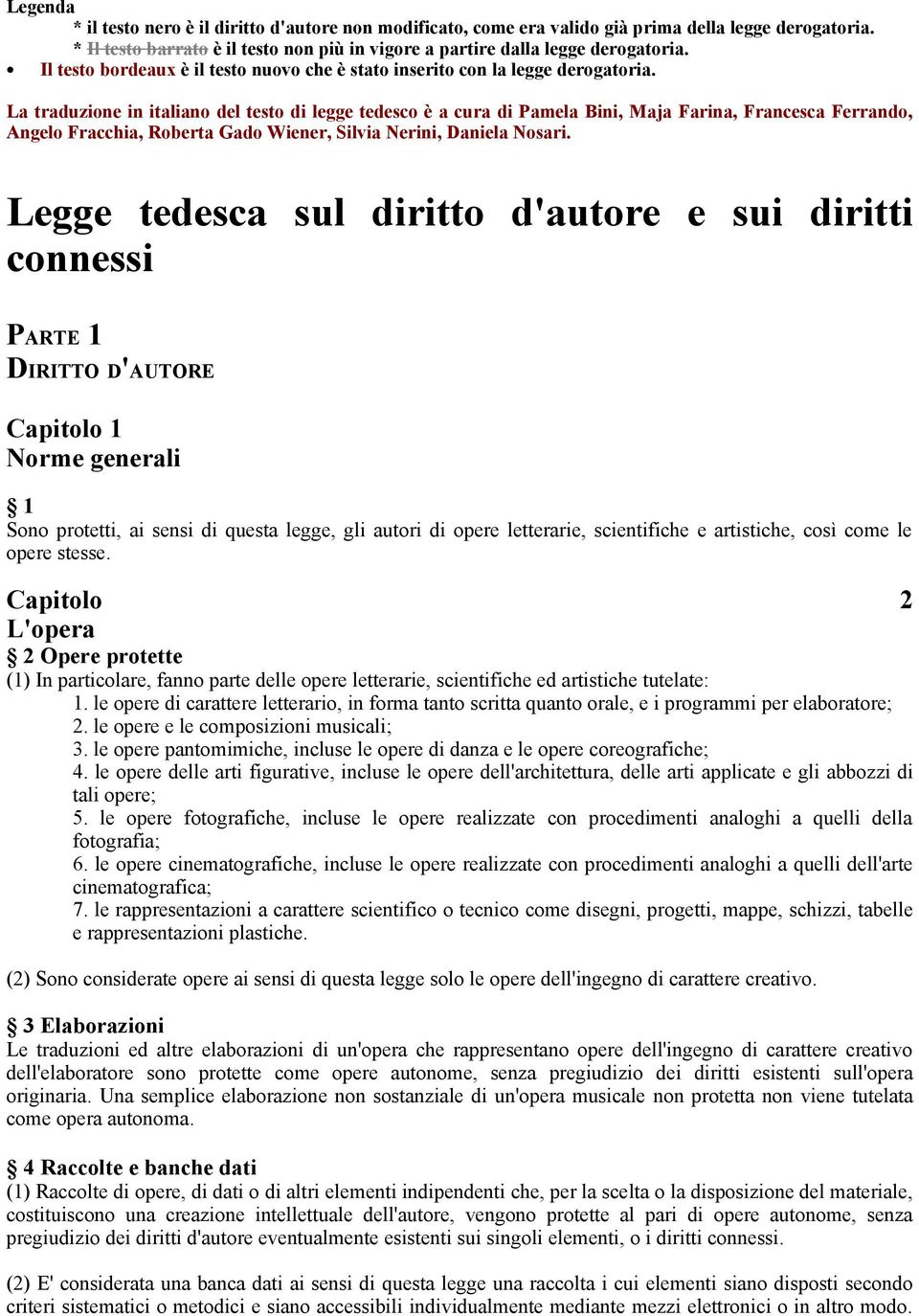 Legenda
* il testo nero è il diritto d'autore non modificato, come era valido già prima della legge derogatoria.
* Il testo barrato è il testo non più in vigore a partire dalla legge derogatoria.
• Il testo bordeaux è il testo nuovo che è stato inserito con la legge derogatoria.

La traduzione in italiano del testo di legge tedesco è a cura di Pamela Bini, Maja Farina, Francesca Ferrando, Angelo Fracchia, Roberta Gado Wiener, Silvia Nerini, Daniela Nosari.

Legge tedesca sul diritto d'autore e sui diritti connessi

PARTE 1
DIRITTO D'AUTORE

Capitolo 1
Norme generali

§ 1
Sono protetti, ai sensi di questa legge, gli autori di opere letterarie, scientifiche e artistiche, così come le opere stesse.

Capitolo 2
L'opera
§ 2 Opere protette
(1) In particolare, fanno parte delle opere letterarie, scientifiche ed artistiche tutelate:
1. le opere di carattere letterario, in forma tanto scritta quanto orale, e i programmi per elaboratore;
2. le opere e le composizioni musicali;
3. le opere pantomimiche, incluse le opere di danza e le opere coreografiche;
4. le opere delle arti figurative, incluse le opere dell'architettura, delle arti applicate e gli abbozzi di tali opere;
5. le opere fotografiche, incluse le opere realizzate con procedimenti analoghi a quelli della fotografia;
6. le opere cinematografiche, incluse le opere realizzate con procedimenti analoghi a quelli dell'arte cinematografica;
7. le rappresentazioni a carattere scientifico o tecnico come disegni, progetti, mappe, schizzi, tabelle e rappresentazioni plastiche.

(2) Sono considerate opere ai sensi di questa legge solo le opere dell'ingegno di carattere creativo.

§ 3 Elaborazioni
Le traduzioni ed altre elaborazioni di un'opera che rappresentano opere dell'ingegno di carattere creativo dell'elaboratore sono protette come opere autonome, senza pregiudizio dei diritti esistenti sull'opera originaria. Una semplice elaborazione non sostanziale di un'opera musicale non protetta non viene tutelata come opera autonoma.

§ 4 Raccolte e banche dati
(1) Raccolte di opere, di dati o di altri elementi indipendenti che, per la scelta o la disposizione del materiale, costituiscono una creazione intellettuale dell'autore, vengono protette al pari di opere autonome, senza pregiudizio dei diritti d'autore eventualmente esistenti sui singoli elementi, o i diritti connessi.

(2) E' considerata una banca dati ai sensi di questa legge una raccolta i cui elementi siano disposti secondo criteri sistematici o metodici e siano accessibili individualmente mediante mezzi elettronici o in altro modo.